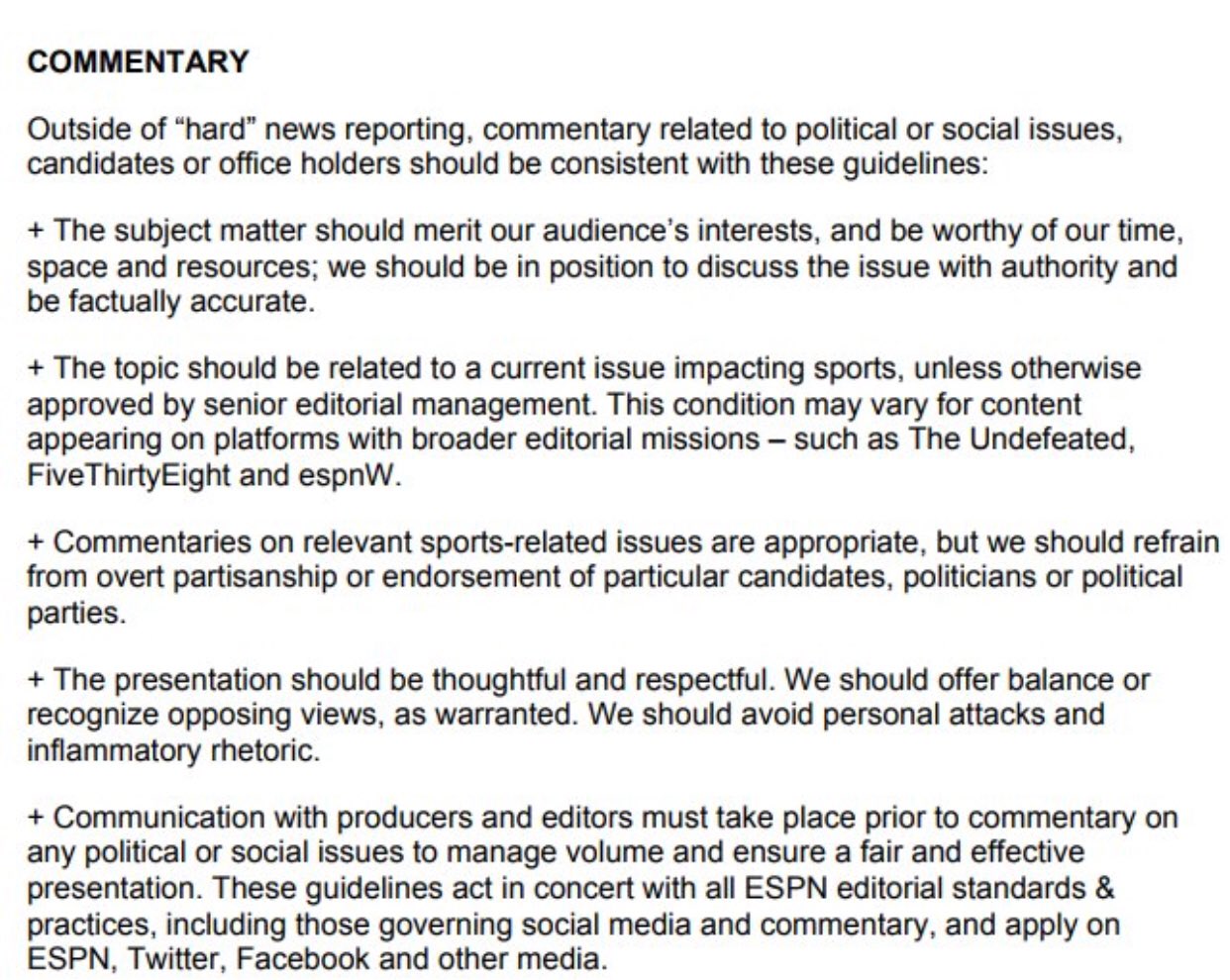 COMMENTARY

Outside of "hard" news reporting, commentary related to political or social issues, candidates or office holders should be consistent with these guidelines:

+ The subject matter should merit our audience's interests, and be worthy of our time, space and resources; we should be in position to discuss the issue with authority and be factually accurate.

+ The topic should be related to a current issue impacting sports, unless otherwise approved by senior editorial management. This condition may vary for content appearing on platforms with broader editorial missions – such as The Undefeated, FiveThirtyEight and espnW.

+ Commentaries on relevant sports-related issues are appropriate, but we should refrain from overt partisanship or endorsement of particular candidates, politicians or political parties.

+ The presentation should be thoughtful and respectful. We should offer balance or recognize opposing views, as warranted. We should avoid personal attacks and inflammatory rhetoric.

+ Communication with producers and editors must take place prior to commentary on any political or social issues to manage volume and ensure a fair and effective presentation. These guidelines act in concert with all ESPN editorial standards & practices, including those governing social media and commentary, and apply on ESPN, Twitter, Facebook and other media.